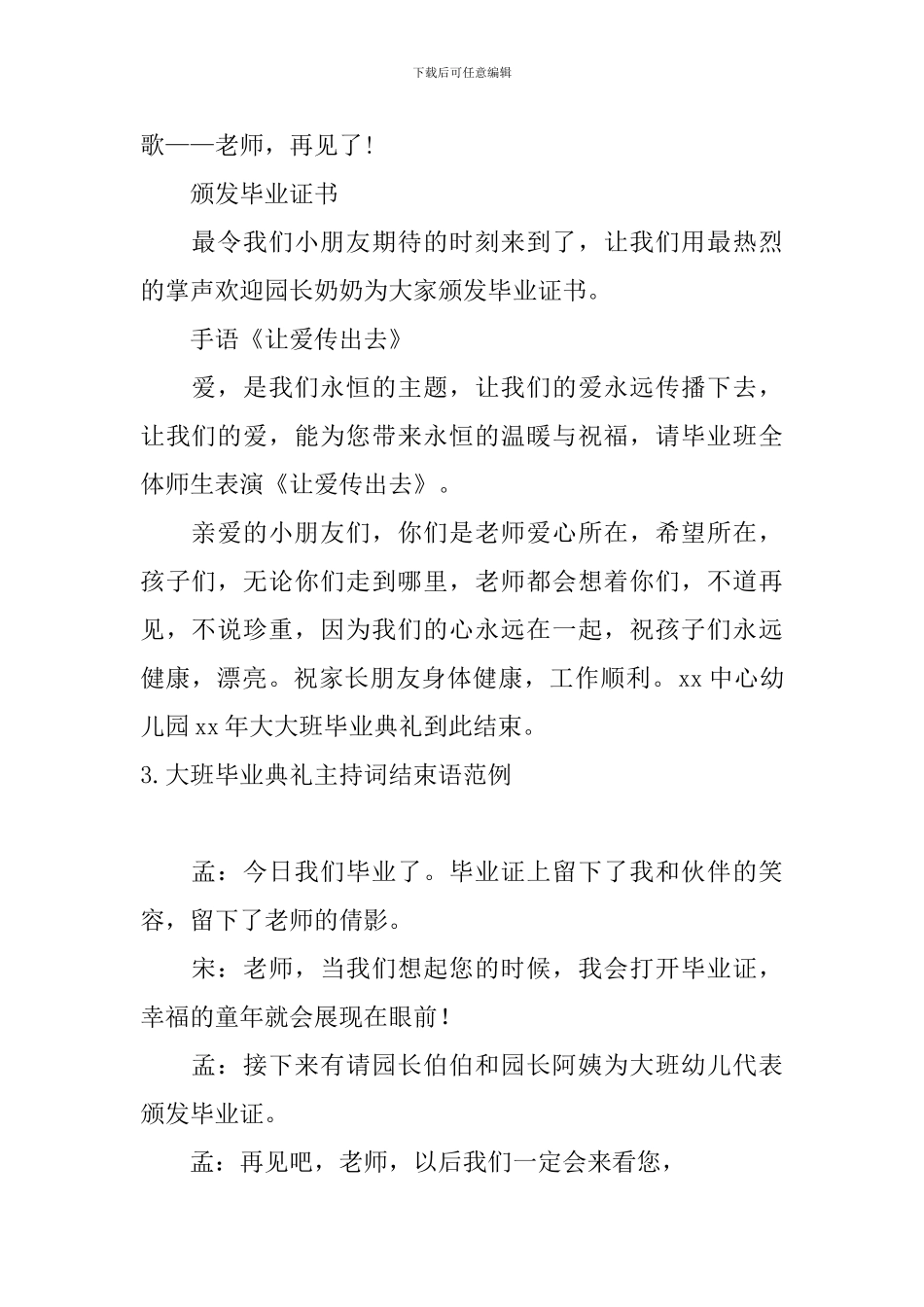 下载后可任意编辑

歌——老师，再见了！

颁发毕业证书

最令我们小朋友期待的时刻来到了，让我们用最热烈的掌声欢迎园长奶奶为大家颁发毕业证书。

手语《让爱传出去》

爱，是我们永恒的主题，让我们的爱永远传播下去，让我们的爱，能为您带来永恒的温暖与祝福，请毕业班全体师生表演《让爱传出去》。

亲爱的小朋友们，你们是老师爱心所在，希望所在，孩子们，无论你们走到哪里，老师都会想着你们，不道再见，不说珍重，因为我们的心永远在一起，祝孩子们永远健康，漂亮。祝家长朋友身体健康，工作顺利。xx 中心幼儿园 xx 年大大班毕业典礼到此结束。

3.大班毕业典礼主持词结束语范例

孟：今日我们毕业了。毕业证上留下了我和伙伴的笑容，留下了老师的倩影。

宋：老师，当我们想起您的时候，我会打开毕业证，幸福的童年就会展现在眼前！

孟：接下来有请园长伯伯和园长阿姨为大班幼儿代表颁发毕业证。

孟：再见吧，老师，以后我们一定会来看您，